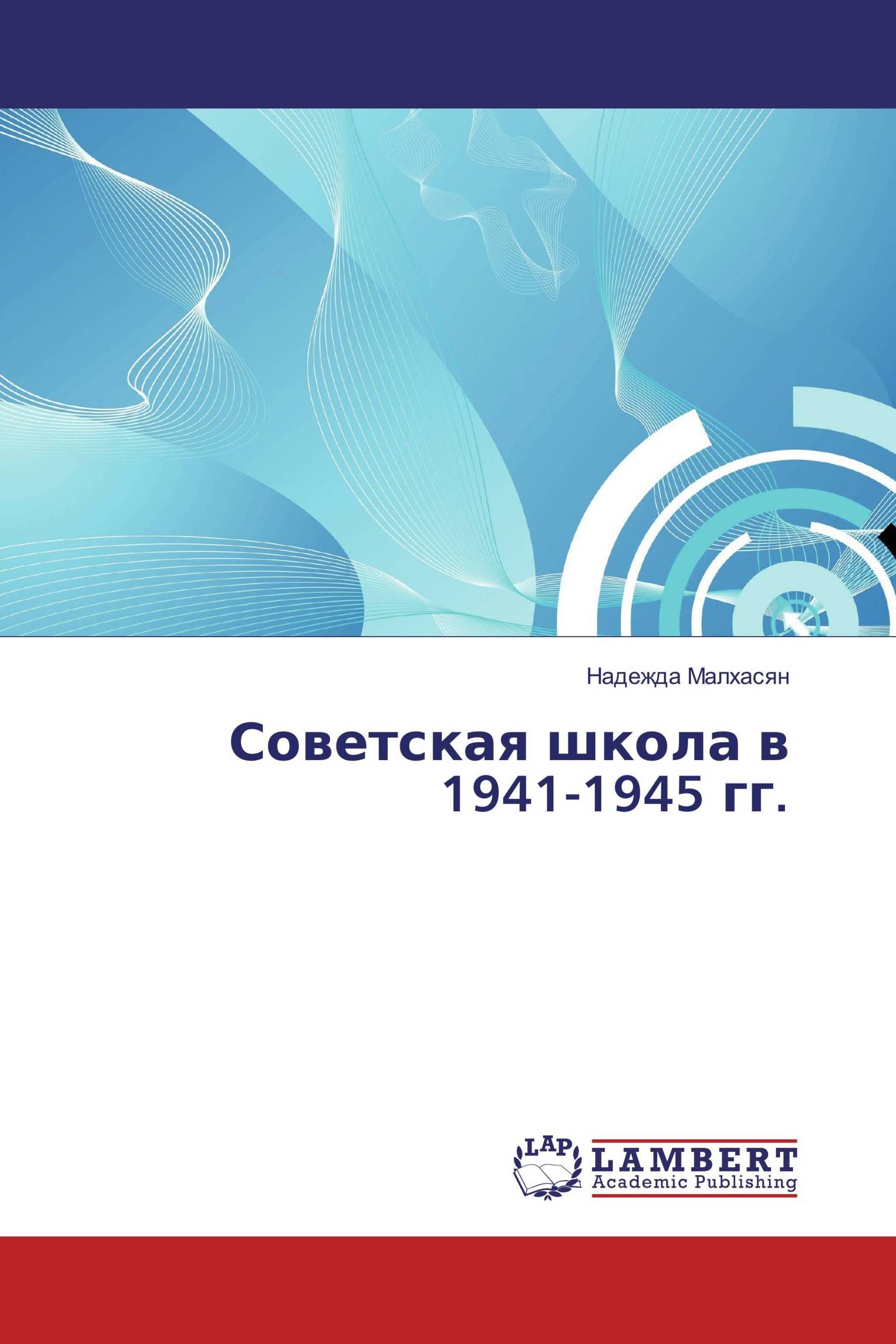 Надежда Малхасян

Советская школа в 1941-1945 гг.

LAP

LAMBERT
Academic Publishing